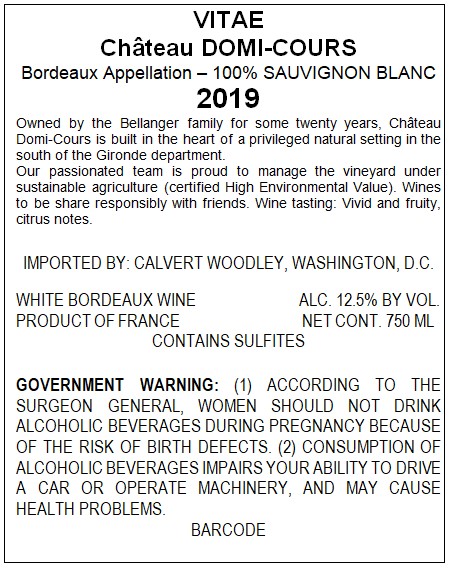 VITAE
Château DOMI-COURS
Bordeaux Appellation – 100% SAUVIGNON BLANC
2019

Owned by the Bellanger family for some twenty years, Château Domi-Cours is built in the heart of a privileged natural setting in the south of the Gironde department.
Our passionated team is proud to manage the vineyard under sustainable agriculture (certified High Environmental Value). Wines to be share responsibly with friends. Wine tasting: Vivid and fruity, citrus notes.

IMPORTED BY: CALVERT WOODLEY, WASHINGTON, D.C.

WHITE BORDEAUX WINE ALC. 12.5% BY VOL.
PRODUCT OF FRANCE NET CONT. 750 ML
CONTAINS SULFITES

GOVERNMENT WARNING: (1) ACCORDING TO THE SURGEON GENERAL, WOMEN SHOULD NOT DRINK ALCOHOLIC BEVERAGES DURING PREGNANCY BECAUSE OF THE RISK OF BIRTH DEFECTS. (2) CONSUMPTION OF ALCOHOLIC BEVERAGES IMPAIRS YOUR ABILITY TO DRIVE A CAR OR OPERATE MACHINERY, AND MAY CAUSE HEALTH PROBLEMS.
BARCODE